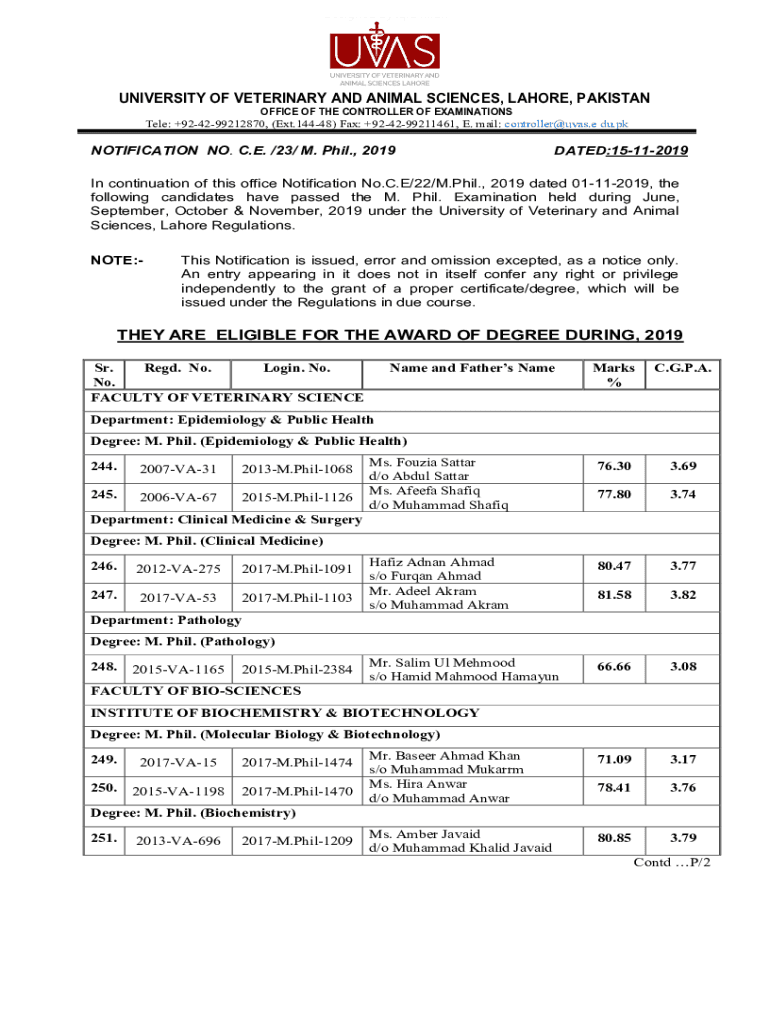 UVAS
UNIVERSITY OF VETERINARY AND ANIMAL SCIENCES LAHORE

UNIVERSITY OF VETERINARY AND ANIMAL SCIENCES, LAHORE, PAKISTAN
OFFICE OF THE CONTROLLER OF EXAMINATIONS
Tele: +92-42-99212870, (Ext.144-48) Fax: +92-42-99211461, E. mail: controller@uvas.e du.pk

NOTIFICATION NO. C.E. /23/ M. Phil., 2019 DATED:15-11-2019

In continuation of this office Notification No.C.E/22/M.Phil., 2019 dated 01-11-2019, the following candidates have passed the M. Phil. Examination held during June, September, October & November, 2019 under the University of Veterinary and Animal Sciences, Lahore Regulations.

NOTE:- This Notification is issued, error and omission excepted, as a notice only. An entry appearing in it does not in itself confer any right or privilege independently to the grant of a proper certificate/degree, which will be issued under the Regulations in due course.

THEY ARE ELIGIBLE FOR THE AWARD OF DEGREE DURING, 2019

| Sr. No. | Regd. No. | Login. No. | Name and Father's Name | Marks % | C.G.P.A. |
|---|---|---|---|---|---|
| FACULTY OF VETERINARY SCIENCE | | | | | |
| Department: Epidemiology & Public Health | | | | | |
| Degree: M. Phil. (Epidemiology & Public Health) | | | | | |
| 244. | 2007-VA-31 | 2013-M.Phil-1068 | Ms. Fouzia Sattar d/o Abdul Sattar | 76.30 | 3.69 |
| 245. | 2006-VA-67 | 2015-M.Phil-1126 | Ms. Afeefa Shafiq d/o Muhammad Shafiq | 77.80 | 3.74 |
| Department: Clinical Medicine & Surgery | | | | | |
| Degree: M. Phil. (Clinical Medicine) | | | | | |
| 246. | 2012-VA-275 | 2017-M.Phil-1091 | Hafiz Adnan Ahmad s/o Furqan Ahmad | 80.47 | 3.77 |
| 247. | 2017-VA-53 | 2017-M.Phil-1103 | Mr. Adeel Akram s/o Muhammad Akram | 81.58 | 3.82 |
| Department: Pathology | | | | | |
| Degree: M. Phil. (Pathology) | | | | | |
| 248. | 2015-VA-1165 | 2015-M.Phil-2384 | Mr. Salim Ul Mehmood s/o Hamid Mahmood Hamayun | 66.66 | 3.08 |
| FACULTY OF BIO-SCIENCES | | | | | |
| INSTITUTE OF BIOCHEMISTRY & BIOTECHNOLOGY | | | | | |
| Degree: M. Phil. (Molecular Biology & Biotechnology) | | | | | |
| 249. | 2017-VA-15 | 2017-M.Phil-1474 | Mr. Baseer Ahmad Khan s/o Muhammad Mukarrm | 71.09 | 3.17 |
| 250. | 2015-VA-1198 | 2017-M.Phil-1470 | Ms. Hira Anwar d/o Muhammad Anwar | 78.41 | 3.76 |
| Degree: M. Phil. (Biochemistry) | | | | | |
| 251. | 2013-VA-696 | 2017-M.Phil-1209 | Ms. Amber Javaid d/o Muhammad Khalid Javaid | 80.85 | 3.79 |

Contd …P/2